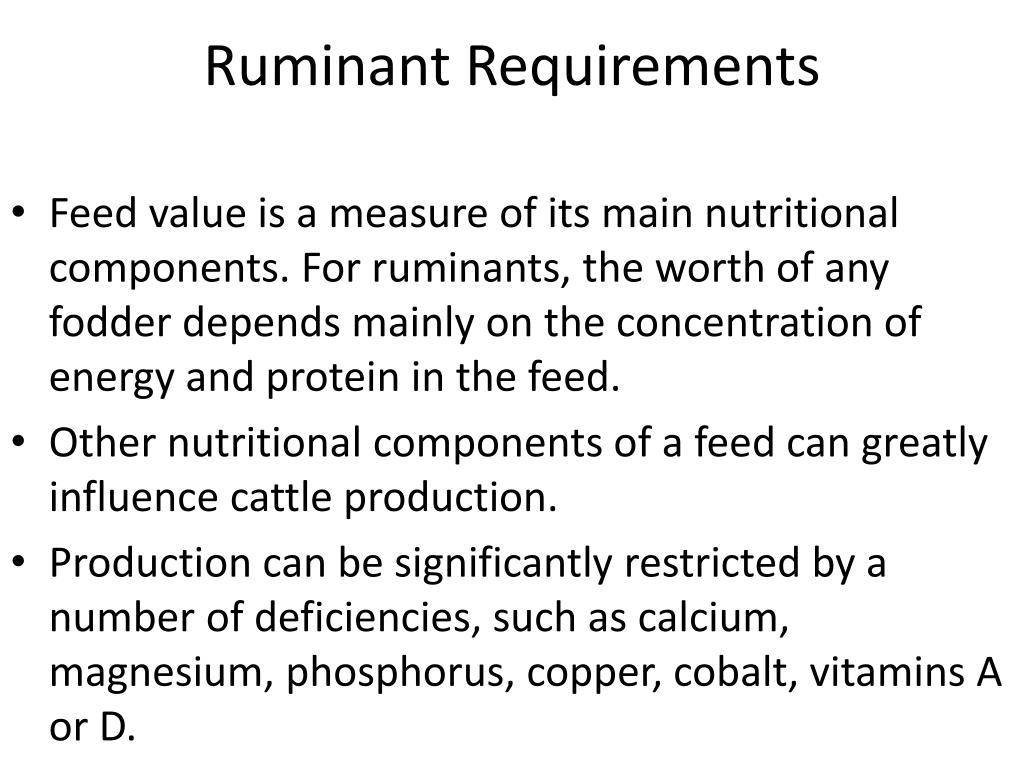 Ruminant Requirements

• Feed value is a measure of its main nutritional components. For ruminants, the worth of any fodder depends mainly on the concentration of energy and protein in the feed.
• Other nutritional components of a feed can greatly influence cattle production.
• Production can be significantly restricted by a number of deficiencies, such as calcium, magnesium, phosphorus, copper, cobalt, vitamins A or D.